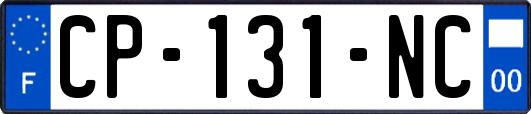 F
CP-131-NC
00